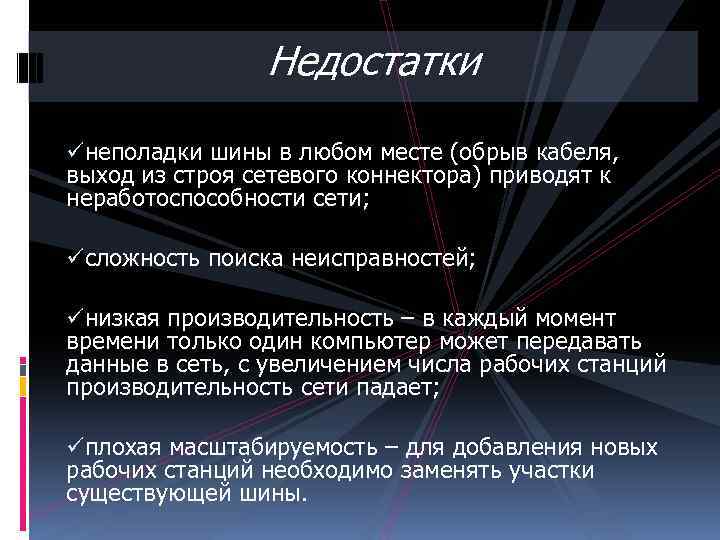 Недостатки

✓неполадки шины в любом месте (обрыв кабеля, выход из строя сетевого коннектора) приводят к неработоспособности сети;

✓сложность поиска неисправностей;

✓низкая производительность – в каждый момент времени только один компьютер может передавать данные в сеть, с увеличением числа рабочих станций производительность сети падает;

✓плохая масштабируемость – для добавления новых рабочих станций необходимо заменять участки существующей шины.